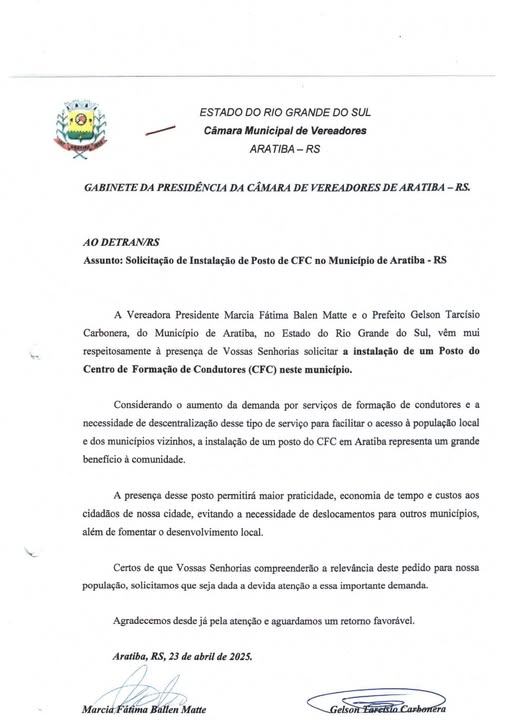 ESTADO DO RIO GRANDE DO SUL
Câmara Municipal de Vereadores
ARATIBA – RS

GABINETE DA PRESIDÊNCIA DA CÂMARA DE VEREADORES DE ARATIBA – RS.

AO DETRAN/RS
Assunto: Solicitação de Instalação de Posto de CFC no Município de Aratiba - RS

A Vereadora Presidente Marcia Fátima Balen Matte e o Prefeito Gelson Tarcísio Carbonera, do Município de Aratiba, no Estado do Rio Grande do Sul, vêm mui respeitosamente à presença de Vossas Senhorias solicitar a instalação de um Posto do Centro de Formação de Condutores (CFC) neste município.

Considerando o aumento da demanda por serviços de formação de condutores e a necessidade de descentralização desse tipo de serviço para facilitar o acesso à população local e dos municípios vizinhos, a instalação de um posto do CFC em Aratiba representa um grande benefício à comunidade.

A presença desse posto permitirá maior praticidade, economia de tempo e custos aos cidadãos de nossa cidade, evitando a necessidade de deslocamentos para outros municípios, além de fomentar o desenvolvimento local.

Certos de que Vossas Senhorias compreenderão a relevância deste pedido para nossa população, solicitamos que seja dada a devida atenção a essa importante demanda.

Agradecemos desde já pela atenção e aguardamos um retorno favorável.

Aratiba, RS, 23 de abril de 2025.

Marcia Fátima Ballen Matte

Gelson Tarcísio Carbonera